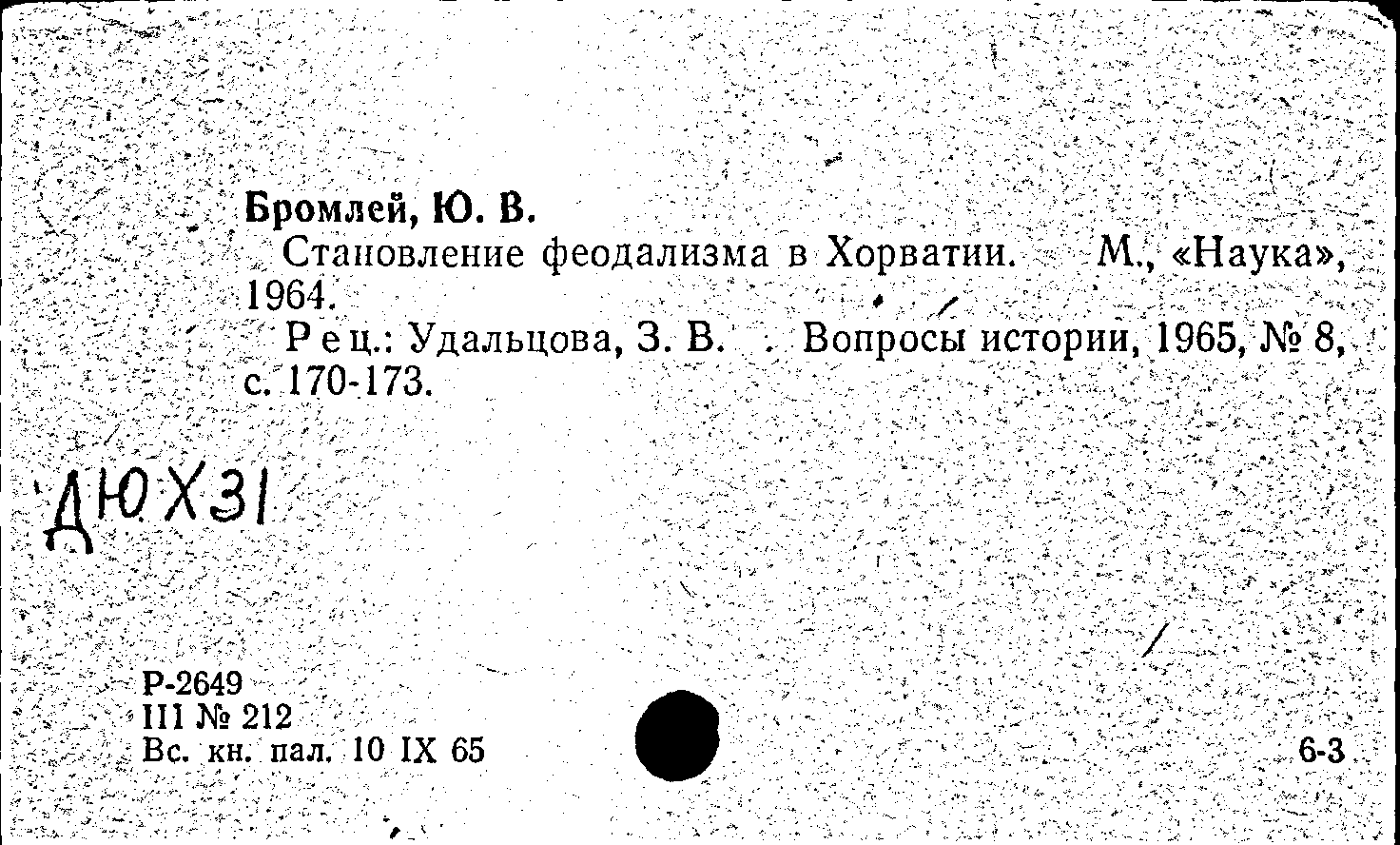 Бромлей, Ю. В.

Становление феодализма в Хорватии. М., «Наука», 1964.

Рец.: Удальцова, З. В. Вопросы истории, 1965, № 8, с. 170-173.

ДЮХ31

Р-2649
III № 212
Вс. кн. пал. 10 IX 65

6-3